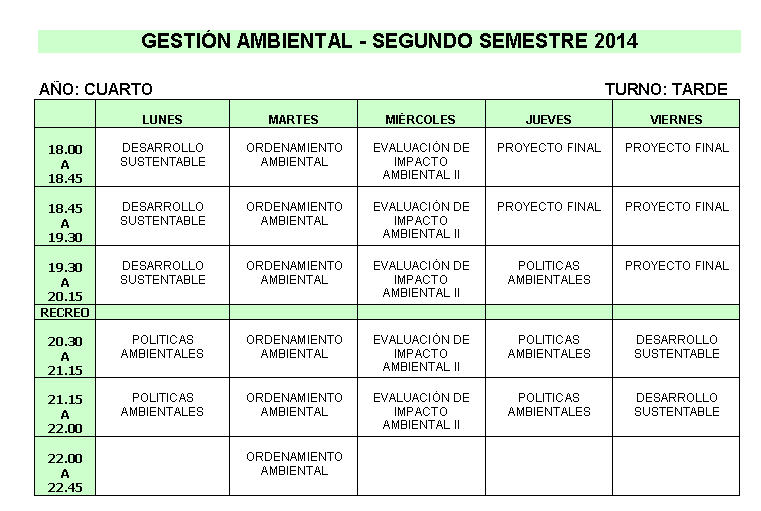 GESTIÓN AMBIENTAL - SEGUNDO SEMESTRE 2014

AÑO: CUARTO

TURNO: TARDE

| | LUNES | MARTES | MIÉRCOLES | JUEVES | VIERNES |
|---|---|---|---|---|---|
| 18.00 A 18.45 | DESARROLLO SUSTENTABLE | ORDENAMIENTO AMBIENTAL | EVALUACIÓN DE IMPACTO AMBIENTAL II | PROYECTO FINAL | PROYECTO FINAL |
| 18.45 A 19.30 | DESARROLLO SUSTENTABLE | ORDENAMIENTO AMBIENTAL | EVALUACIÓN DE IMPACTO AMBIENTAL II | PROYECTO FINAL | PROYECTO FINAL |
| 19.30 A 20.15 | DESARROLLO SUSTENTABLE | ORDENAMIENTO AMBIENTAL | EVALUACIÓN DE IMPACTO AMBIENTAL II | POLITICAS AMBIENTALES | PROYECTO FINAL |
| RECREO | | | | | |
| 20.30 A 21.15 | POLITICAS AMBIENTALES | ORDENAMIENTO AMBIENTAL | EVALUACIÓN DE IMPACTO AMBIENTAL II | POLITICAS AMBIENTALES | DESARROLLO SUSTENTABLE |
| 21.15 A 22.00 | POLITICAS AMBIENTALES | ORDENAMIENTO AMBIENTAL | EVALUACIÓN DE IMPACTO AMBIENTAL II | POLITICAS AMBIENTALES | DESARROLLO SUSTENTABLE |
| 22.00 A 22.45 | | ORDENAMIENTO AMBIENTAL | | | |